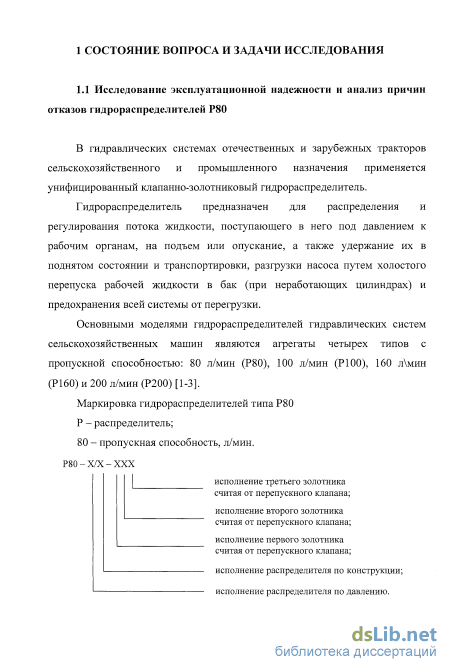 1 СОСТОЯНИЕ ВОПРОСА И ЗАДАЧИ ИССЛЕДОВАНИЯ

1.1 Исследование эксплуатационной надежности и анализ причин отказов гидрораспределителей Р80

В гидравлических системах отечественных и зарубежных тракторов сельскохозяйственного и промышленного назначения применяется унифицированный клапанно-золотниковый гидрораспределитель.

Гидрораспределитель предназначен для распределения и регулирования потока жидкости, поступающего в него под давлением к рабочим органам, на подъем или опускание, а также удержание их в поднятом состоянии и транспортировки, разгрузки насоса путем холостого перепуска рабочей жидкости в бак (при неработающих цилиндрах) и предохранения всей системы от перегрузки.

Основными моделями гидрораспределителей гидравлических систем сельскохозяйственных машин являются агрегаты четырех типов с пропускной способностью: 80 л/мин (Р80), 100 л/мин (Р100), 160 л\мин (Р160) и 200 л/мин (Р200) [1-3].

Маркировка гидрораспределителей типа Р80

Р – распределитель;

80 – пропускная способность, л/мин.

Р80 – Х/Х – ХХХ

исполнение третьего золотника считая от перепускного клапана;

исполнение второго золотника считая от перепускного клапана;

исполнение первого золотника считая от перепускного клапана;

исполнение распределителя по конструкции;

исполнение распределителя по давлению.

dsLib.net
библиотека диссертаций